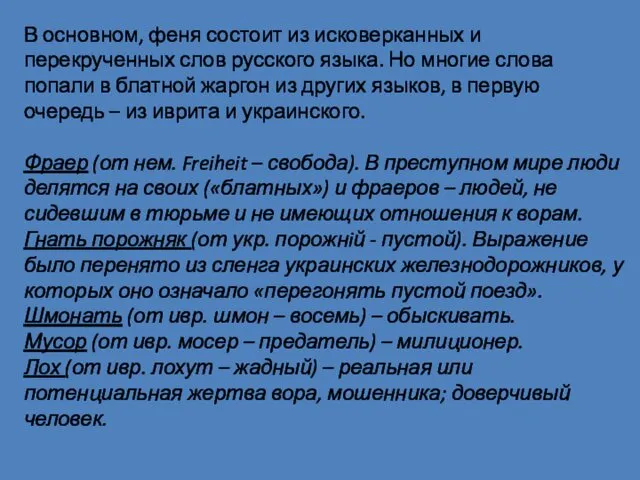 В основном, феня состоит из исковерканных и перекрученных слов русского языка. Но многие слова попали в блатной жаргон из других языков, в первую очередь – из иврита и украинского.

Фраер (от нем. Freiheit – свобода). В преступном мире люди делятся на своих («блатных») и фраеров – людей, не сидевшим в тюрьме и не имеющих отношения к ворам.
Гнать порожняк (от укр. порожній - пустой). Выражение было перенято из сленга украинских железнодорожников, у которых оно означало «перегонять пустой поезд».
Шмонать (от ивр. шмон – восемь) – обыскивать.
Мусор (от ивр. мосер – предатель) – милиционер.
Лох (от ивр. лохут – жадный) – реальная или потенциальная жертва вора, мошенника; доверчивый человек.